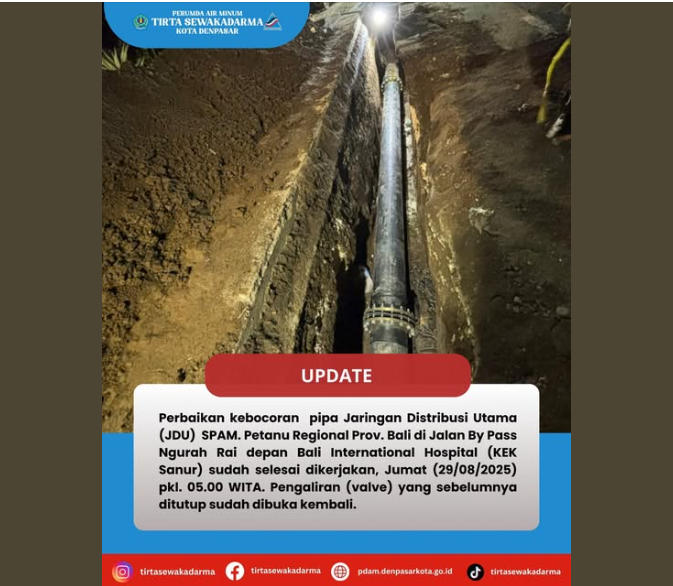 PERUMDA AIR MINUM
TIRTA SEWAKADARMA
KOTA DENPASAR

UPDATE

Perbaikan kebocoran pipa Jaringan Distribusi Utama (JDU) SPAM. Petanu Regional Prov. Bali di Jalan By Pass Ngurah Rai depan Bali International Hospital (KEK Sanur) sudah selesai dikerjakan, Jumat (29/08/2025) pkl. 05.00 WITA. Pengaliran (valve) yang sebelumnya ditutup sudah dibuka kembali.

tirtasewakadarma tirtasewakadarma pdam.denpasarkota.go.id tirtasewakadarma